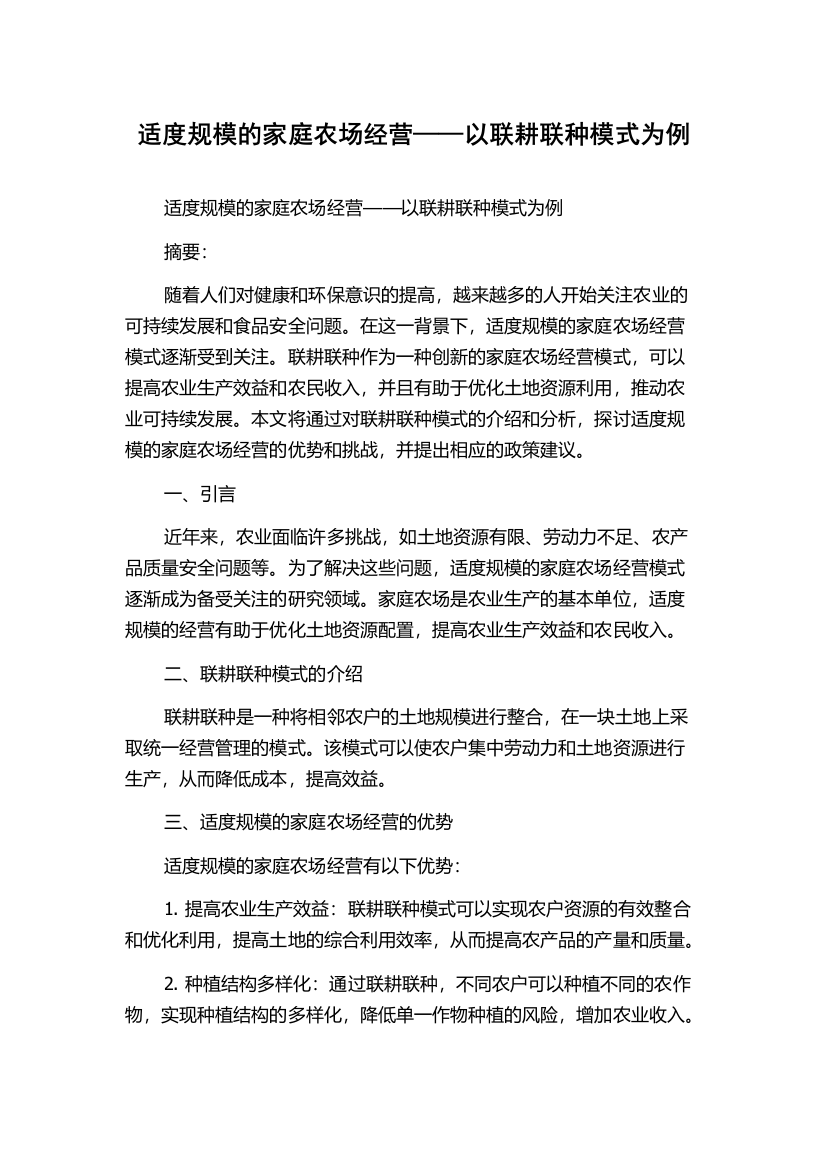 适度规模的家庭农场经营——以联耕联种模式为例

适度规模的家庭农场经营——以联耕联种模式为例

摘要:

随着人们对健康和环保意识的提高，越来越多的人开始关注农业的可持续发展和食品安全问题。在这一背景下，适度规模的家庭农场经营模式逐渐受到关注。联耕联种作为一种创新的家庭农场经营模式，可以提高农业生产效益和农民收入，并且有助于优化土地资源利用，推动农业可持续发展。本文将通过对联耕联种模式的介绍和分析，探讨适度规模的家庭农场经营的优势和挑战，并提出相应的政策建议。

一、引言

近年来，农业面临许多挑战，如土地资源有限、劳动力不足、农产品质量安全问题等。为了解决这些问题，适度规模的家庭农场经营模式逐渐成为备受关注的研究领域。家庭农场是农业生产的基本单位，适度规模的经营有助于优化土地资源配置，提高农业生产效益和农民收入。

二、联耕联种模式的介绍

联耕联种是一种将相邻农户的土地规模进行整合，在一块土地上采取统一经营管理的模式。该模式可以使农户集中劳动力和土地资源进行生产，从而降低成本，提高效益。

三、适度规模的家庭农场经营的优势

适度规模的家庭农场经营有以下优势:

1. 提高农业生产效益：联耕联种模式可以实现农户资源的有效整合和优化利用，提高土地的综合利用效率，从而提高农产品的产量和质量。

2. 种植结构多样化：通过联耕联种，不同农户可以种植不同的农作物，实现种植结构的多样化，降低单一作物种植的风险，增加农业收入。